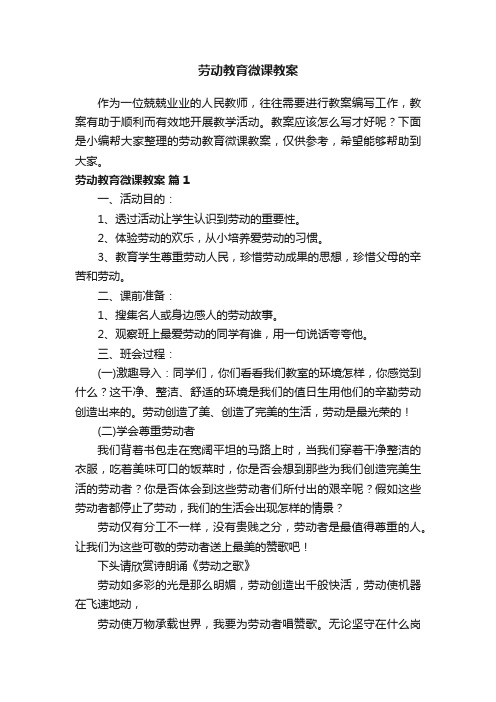 劳动教育微课教案

作为一位兢兢业业的人民教师，往往需要进行教案编写工作，教案有助于顺利而有效地开展教学活动。教案应该怎么写才好呢？下面是小编帮大家整理的劳动教育微课教案，仅供参考，希望能够帮助到大家。

劳动教育微课教案 篇1

一、活动目的：

1、透过活动让学生认识到劳动的重要性。

2、体验劳动的欢乐，从小培养爱劳动的习惯。

3、教育学生尊重劳动人民，珍惜劳动成果的思想，珍惜父母的辛苦和劳动。

二、课前准备：

1、搜集名人或身边感人的劳动故事。

2、观察班上最爱劳动的同学有谁，用一句说话夸夸他。

三、班会过程：

(一)激趣导入：同学们，你们看看我们教室的环境怎样，你感觉到什么？这干净、整洁、舒适的环境是我们的值日生用他们的辛勤劳动创造出来的。劳动创造了美、创造了完美的生活，劳动是最光荣的！

(二)学会尊重劳动者

我们背着书包走在宽阔平坦的马路上时，当我们穿着干净整洁的衣服，吃着美味可口的饭菜时，你是否会想到那些为我们创造完美生活的劳动者？你是否体会到这些劳动者们所付出的艰辛呢？假如这些劳动者都停止了劳动，我们的生活会出现怎样的情景？

劳动仅有分工不一样，没有贵贱之分，劳动者是最值得尊重的人。让我们为这些可敬的劳动者送上最美的赞歌吧！

下头请欣赏诗朗诵《劳动之歌》

劳动如多彩的光是那么明媚，劳动创造出千般快活，劳动使机器在飞速地动，

劳动使万物承载世界，我要为劳动者唱赞歌。无论坚守在什么岗